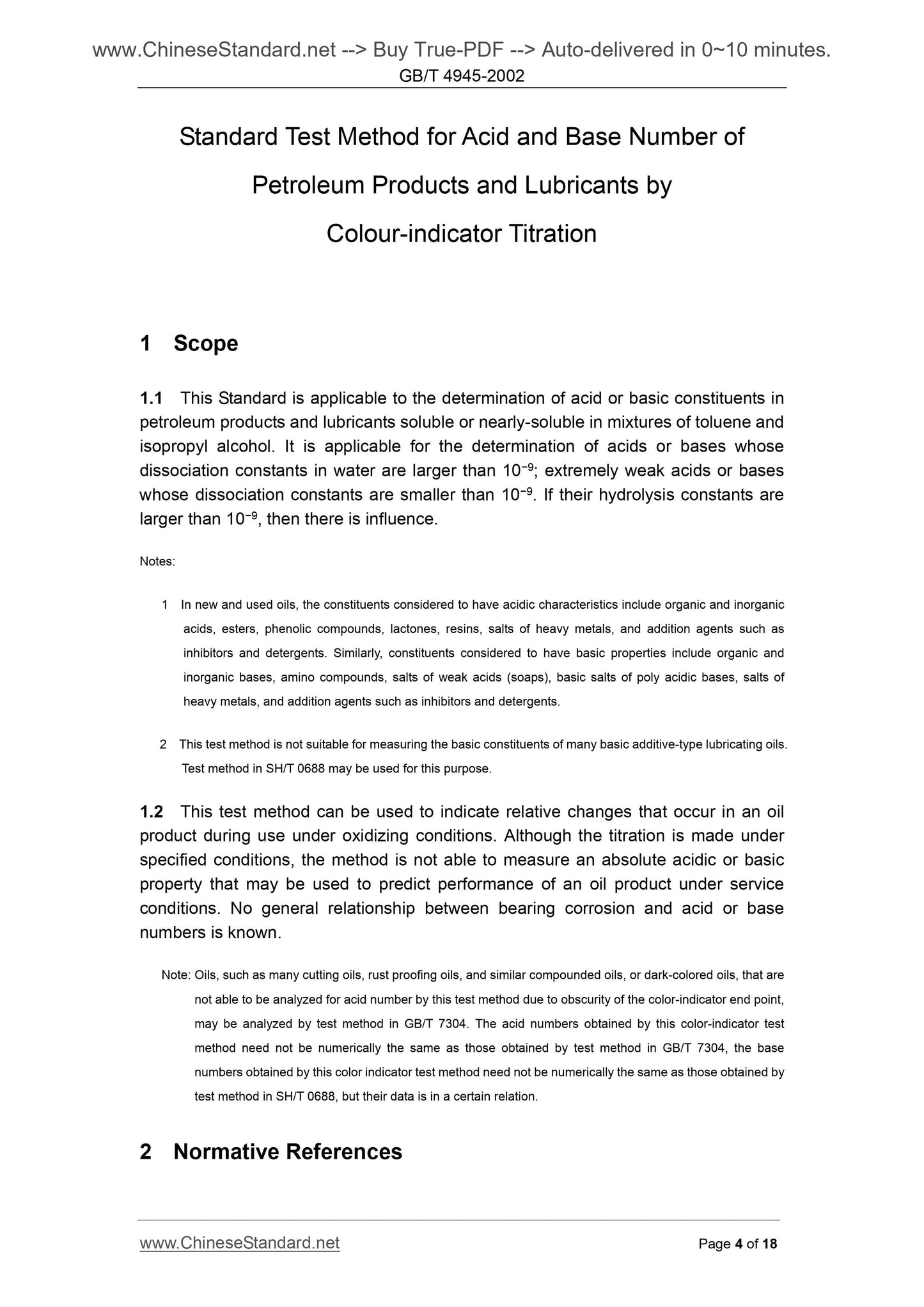 www.ChineseStandard.net --> Buy True-PDF --> Auto-delivered in 0~10 minutes.
GB/T 4945-2002

Standard Test Method for Acid and Base Number of Petroleum Products and Lubricants by Colour-indicator Titration

1 Scope

1.1 This Standard is applicable to the determination of acid or basic constituents in petroleum products and lubricants soluble or nearly-soluble in mixtures of toluene and isopropyl alcohol. It is applicable for the determination of acids or bases whose dissociation constants in water are larger than $10^{-9}$; extremely weak acids or bases whose dissociation constants are smaller than $10^{-9}$. If their hydrolysis constants are larger than $10^{-9}$, then there is influence.

Notes:

1 In new and used oils, the constituents considered to have acidic characteristics include organic and inorganic acids, esters, phenolic compounds, lactones, resins, salts of heavy metals, and addition agents such as inhibitors and detergents. Similarly, constituents considered to have basic properties include organic and inorganic bases, amino compounds, salts of weak acids (soaps), basic salts of poly acidic bases, salts of heavy metals, and addition agents such as inhibitors and detergents.

2 This test method is not suitable for measuring the basic constituents of many basic additive-type lubricating oils. Test method in SH/T 0688 may be used for this purpose.

1.2 This test method can be used to indicate relative changes that occur in an oil product during use under oxidizing conditions. Although the titration is made under specified conditions, the method is not able to measure an absolute acidic or basic property that may be used to predict performance of an oil product under service conditions. No general relationship between bearing corrosion and acid or base numbers is known.

Note: Oils, such as many cutting oils, rust proofing oils, and similar compounded oils, or dark-colored oils, that are not able to be analyzed for acid number by this test method due to obscurity of the color-indicator end point, may be analyzed by test method in GB/T 7304. The acid numbers obtained by this color-indicator test method need not be numerically the same as those obtained by test method in GB/T 7304, the base numbers obtained by this color indicator test method need not be numerically the same as those obtained by test method in SH/T 0688, but their data is in a certain relation.

2 Normative References

www.ChineseStandard.net
Page 4 of 18